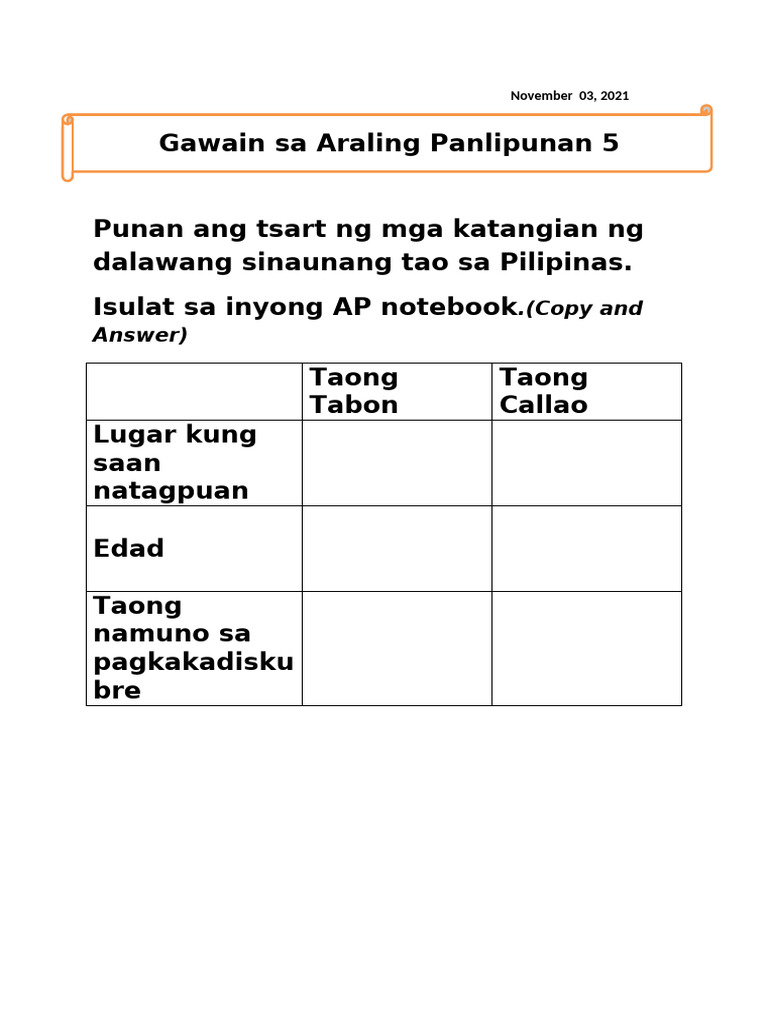 November 03, 2021

Gawain sa Araling Panlipunan 5

Punan ang tsart ng mga katangian ng dalawang sinaunang tao sa Pilipinas.

Isulat sa inyong AP notebook.(Copy and Answer)

| | Taong Tabon | Taong Callao |
|---|---|---|
| Lugar kung saan natagpuan | | |
| Edad | | |
| Taong namuno sa pagkakadiskubre | | |